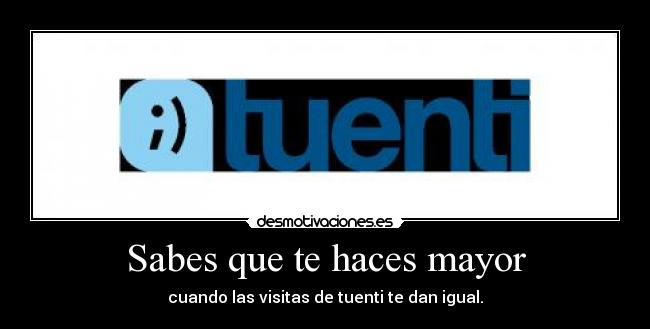 ;) tuenti

desmotivaciones.es

Sabes que te haces mayor

cuando las visitas de tuenti te dan igual.